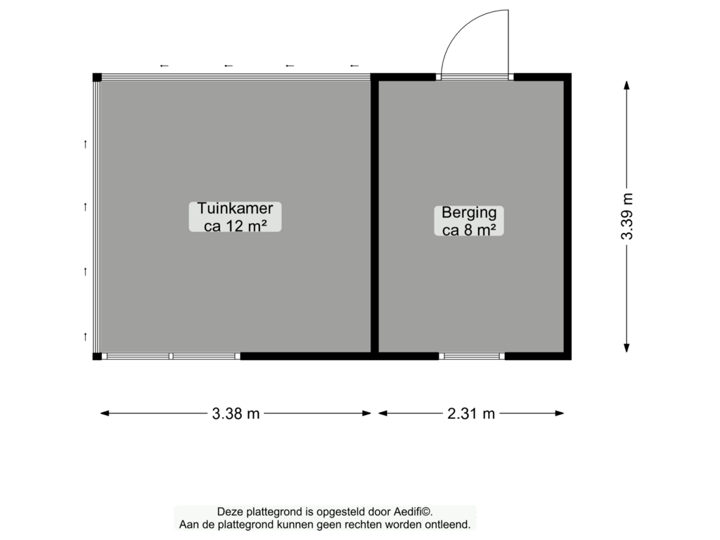 Tuinkamer
ca 12 m²

Berging
ca 8 m²

3.39 m

3.38 m

2.31 m

Deze plattegrond is opgesteld door Aedifi©.
Aan de plattegrond kunnen geen rechten worden ontleend.